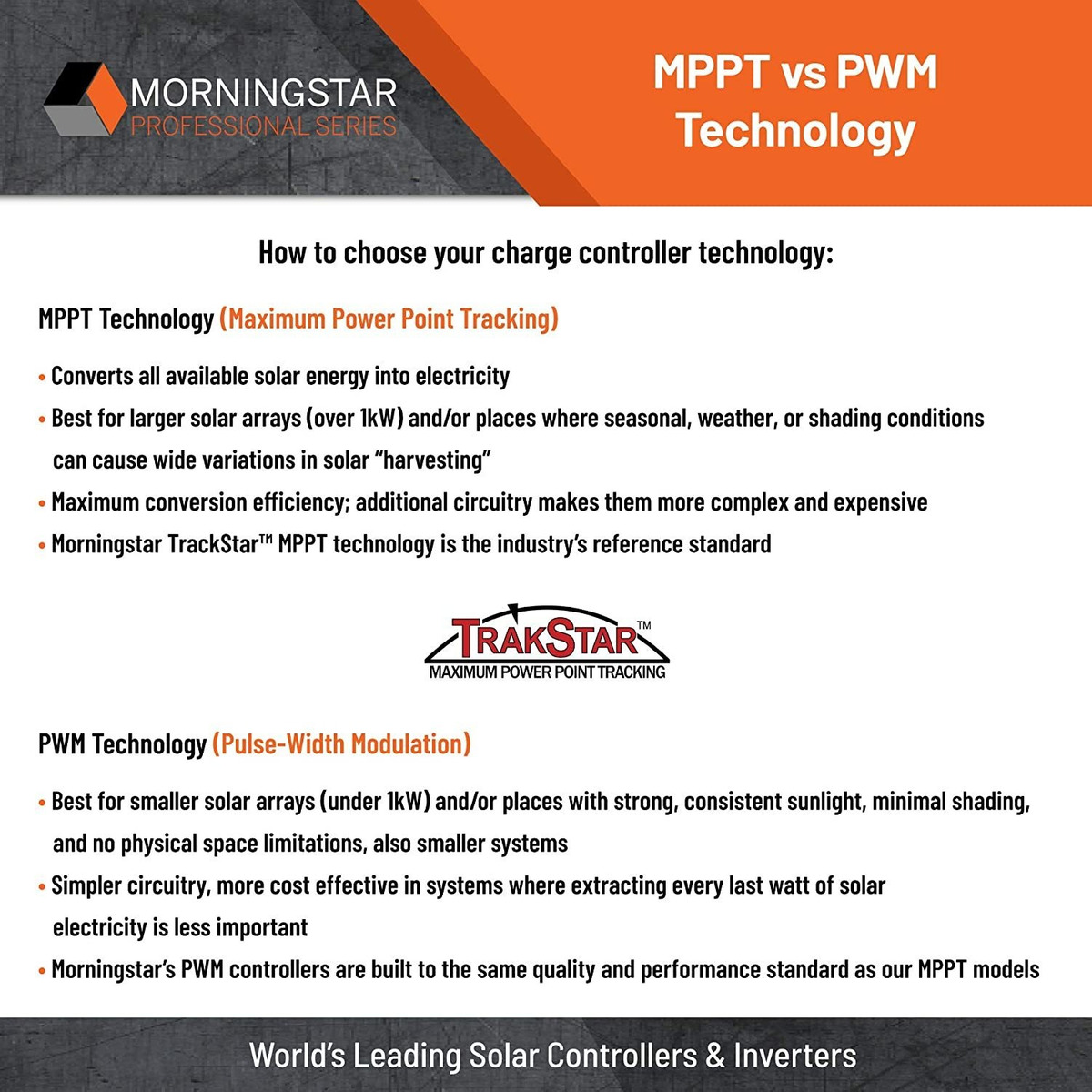 MORNINGSTAR
PROFESSIONAL SERIES

MPPT vs PWM Technology

How to choose your charge controller technology:

MPPT Technology (Maximum Power Point Tracking)

• Converts all available solar energy into electricity
• Best for larger solar arrays (over 1kW) and/or places where seasonal, weather, or shading conditions can cause wide variations in solar "harvesting"
• Maximum conversion efficiency; additional circuitry makes them more complex and expensive
• Morningstar TrackStar™ MPPT technology is the industry's reference standard

TRAKSTAR™
MAXIMUM POWER POINT TRACKING

PWM Technology (Pulse-Width Modulation)

• Best for smaller solar arrays (under 1kW) and/or places with strong, consistent sunlight, minimal shading, and no physical space limitations, also smaller systems
• Simpler circuitry, more cost effective in systems where extracting every last watt of solar electricity is less important
• Morningstar's PWM controllers are built to the same quality and performance standard as our MPPT models

World's Leading Solar Controllers & Inverters